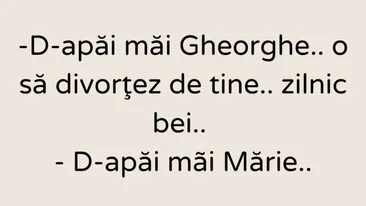 -D-apăi măi Gheorghe.. o să divorţez de tine.. zilnic bei..
- D-apăi măi Mărie..